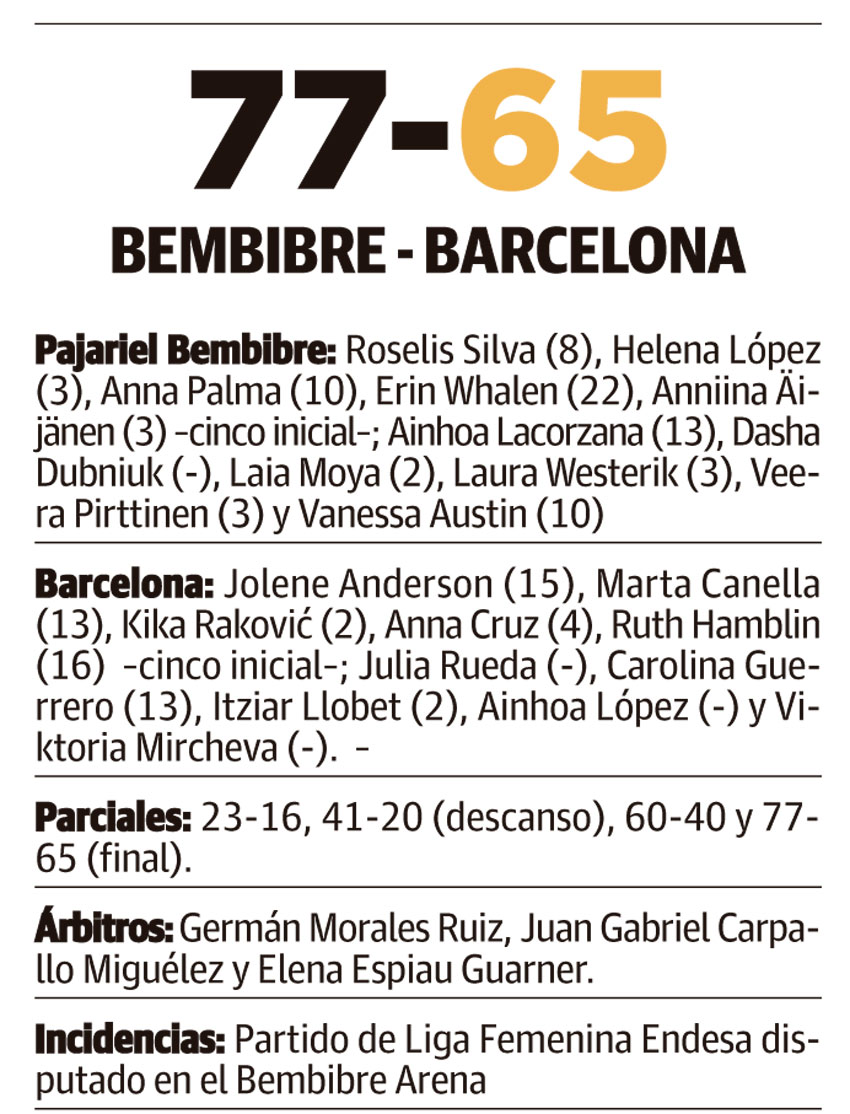 77-65

BEMBIBRE - BARCELONA

Pajariel Bembibre: Roselis Silva (8), Helena López (3), Anna Palma (10), Erin Whalen (22), Anniina Äijänen (3) -cinco inicial-; Ainhoa Lacorzana (13), Dasha Dubniuk (-), Laia Moya (2), Laura Westerik (3), Veera Pirttinen (3) y Vanessa Austin (10)

Barcelona: Jolene Anderson (15), Marta Canella (13), Kika Raković (2), Anna Cruz (4), Ruth Hamblin (16) -cinco inicial-; Julia Rueda (-), Carolina Guerrero (13), Itziar Llobet (2), Ainhoa López (-) y Viktoria Mircheva (-). -

Parciales: 23-16, 41-20 (descanso), 60-40 y 77-65 (final).

Árbitros: Germán Morales Ruiz, Juan Gabriel Carpallo Miguélez y Elena Espiau Guarner.

Incidencias: Partido de Liga Femenina Endesa disputado en el Bembibre Arena